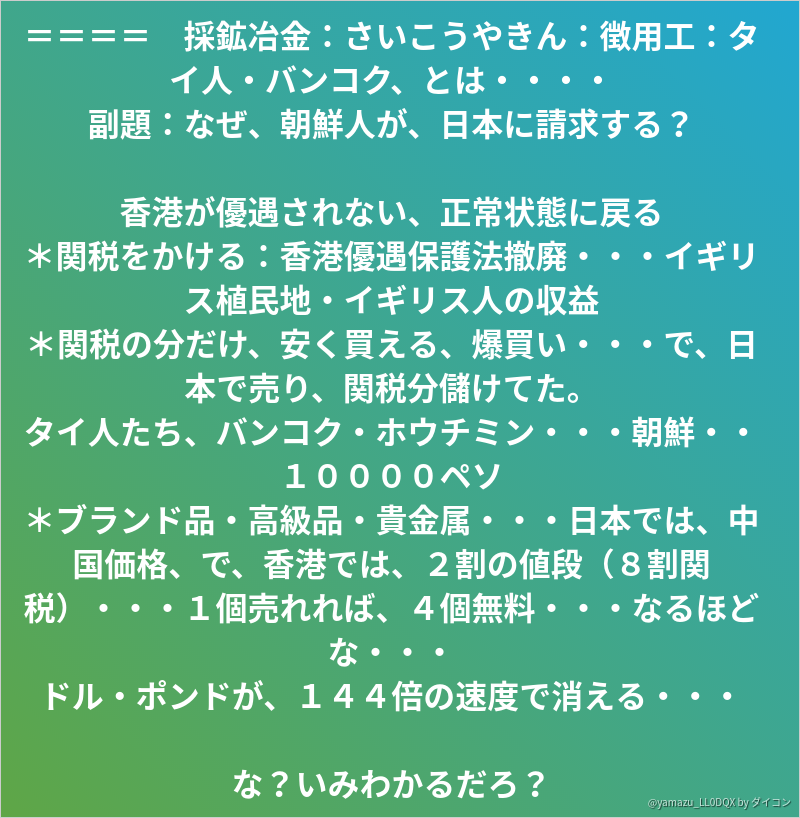 ＝＝＝＝ 採鉱冶金：さいこうやきん：徴用工：タイ人・バンコク、とは・・・・
副題：なぜ、朝鮮人が、日本に請求する？

香港が優遇されない、正常状態に戻る
＊関税をかける：香港優遇保護法撤廃・・・イギリス植民地・イギリス人の収益
＊関税の分だけ、安く買える、爆買い・・・で、日本で売り、関税分儲けてた。
タイ人たち、バンコク・ホウチミン・・・朝鮮・・１００００ペソ
＊ブランド品・高級品・貴金属・・・日本では、中国価格、で、香港では、２割の値段（８割関税）・・・１個売れれば、４個無料・・・なるほどな・・・
ドル・ポンドが、１４４倍の速度で消える・・・

な？いみわかるだろ？

@yamazu_LL0DQX by ダイコン